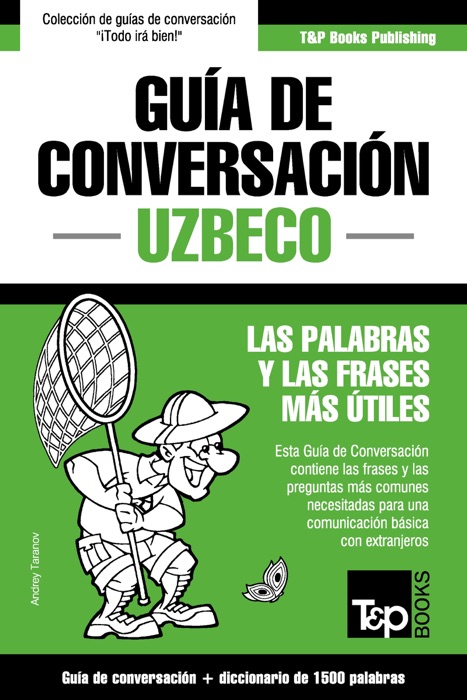 Colección de guías de conversación "¡Todo irá bien!"

T&P Books Publishing

GUÍA DE CONVERSACIÓN

UZBECO

LAS PALABRAS Y LAS FRASES MÁS ÚTILES

Esta Guía de Conversación contiene las frases y las preguntas más comunes necesitadas para una comunicación básica con extranjeros

Andrey Taranov

T&P BOOKS

Guía de conversación + diccionario de 1500 palabras